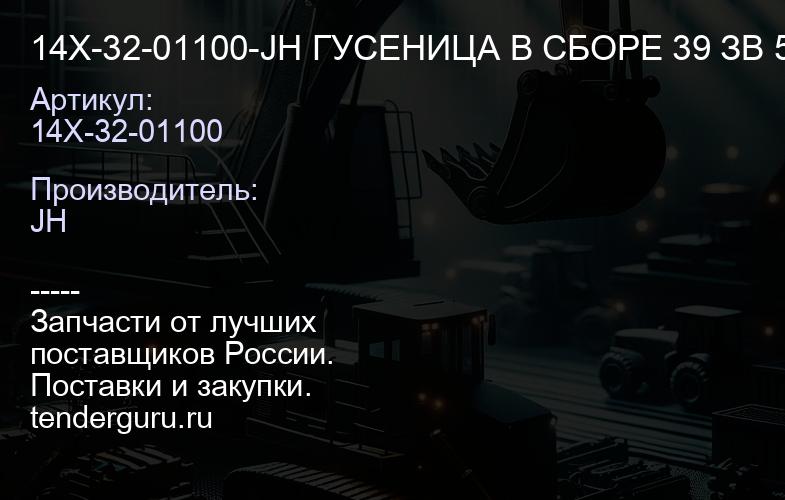 14X-32-01100-JH ГУСЕНИЦА В СБОРЕ 39 ЗВ 5

Артикул:
14X-32-01100

Производитель:
JH

-----
Запчасти от лучших поставщиков России.
Поставки и закупки.
tenderguru.ru